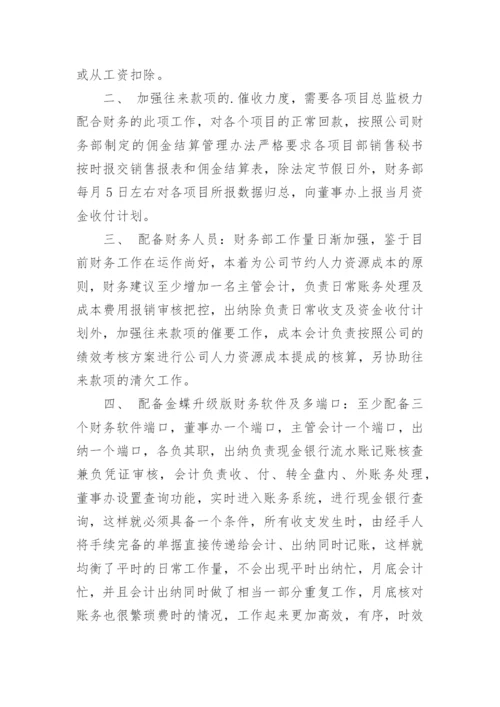 或从工资扣除。

二、 加强往来款项的.催收力度，需要各项目总监极力配合财务的此项工作，对各个项目的正常回款，按照公司财务部制定的佣金结算管理办法严格要求各项目部销售秘书按时报交销售报表和佣金结算表，除法定节假日外，财务部每月5日左右对各项目所报数据归总，向董事办上报当月资金收付计划。

三、 配备财务人员：财务部工作量日渐加强，鉴于目前财务工作在运作尚好，本着为公司节约人力资源成本的原则，财务建议至少增加一名主管会计，负责日常账务处理及成本费用报销审核把控，出纳除负责日常收支及资金收付计划外，加强往来款项的催要工作，成本会计负责按照公司的绩效考核方案进行公司人力资源成本提成的核算，另协助往来款项的清欠工作。

四、 配备金蝶升级版财务软件及多端口：至少配备三个财务软件端口，董事办一个端口，主管会计一个端口，出纳一个端口，各负其职，出纳负责现金银行流水账记账核查兼负凭证审核，会计负责收、付、转全盘内、外账务处理，董事办设置查询功能，实时进入账务系统，进行现金银行查询，这样就必须具备一个条件，所有收支发生时，由经手人将手续完备的单据直接传递给会计、出纳同时记账，这样就均衡了平时的日常工作量，不会出现平时出纳忙，月底会计忙，并且会计出纳同时做了相当一部分重复工作，月底核对账务也很繁琐费时的情况，工作起来更加高效，有序，时效